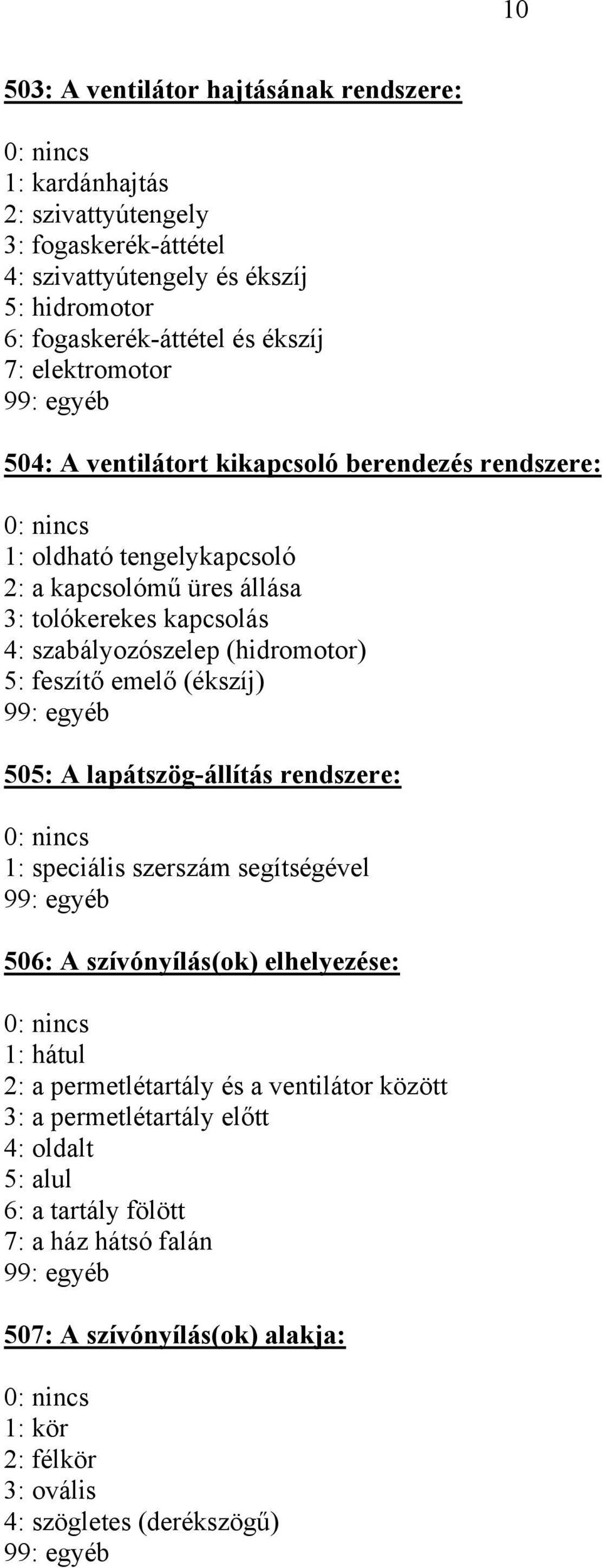 10

503: A ventilátor hajtásának rendszere:

0: nincs
1: kardánhajtás
2: szivattyútengely
3: fogaskerék-áttétel
4: szivattyútengely és ékszíj
5: hidromotor
6: fogaskerék-áttétel és ékszíj
7: elektromotor
99: egyéb

504: A ventilátort kikapcsoló berendezés rendszere:

0: nincs
1: oldható tengelykapcsoló
2: a kapcsolómű üres állása
3: tolókerekes kapcsolás
4: szabályozószelep (hidromotor)
5: feszítő emelő (ékszíj)
99: egyéb

505: A lapátszög-állítás rendszere:

0: nincs
1: speciális szerszám segítségével
99: egyéb

506: A szívónyílás(ok) elhelyezése:

0: nincs
1: hátul
2: a permetlétartály és a ventilátor között
3: a permetlétartály előtt
4: oldalt
5: alul
6: a tartály fölött
7: a ház hátsó falán
99: egyéb

507: A szívónyílás(ok) alakja:

0: nincs
1: kör
2: félkör
3: ovális
4: szögletes (derékszögű)
99: egyéb